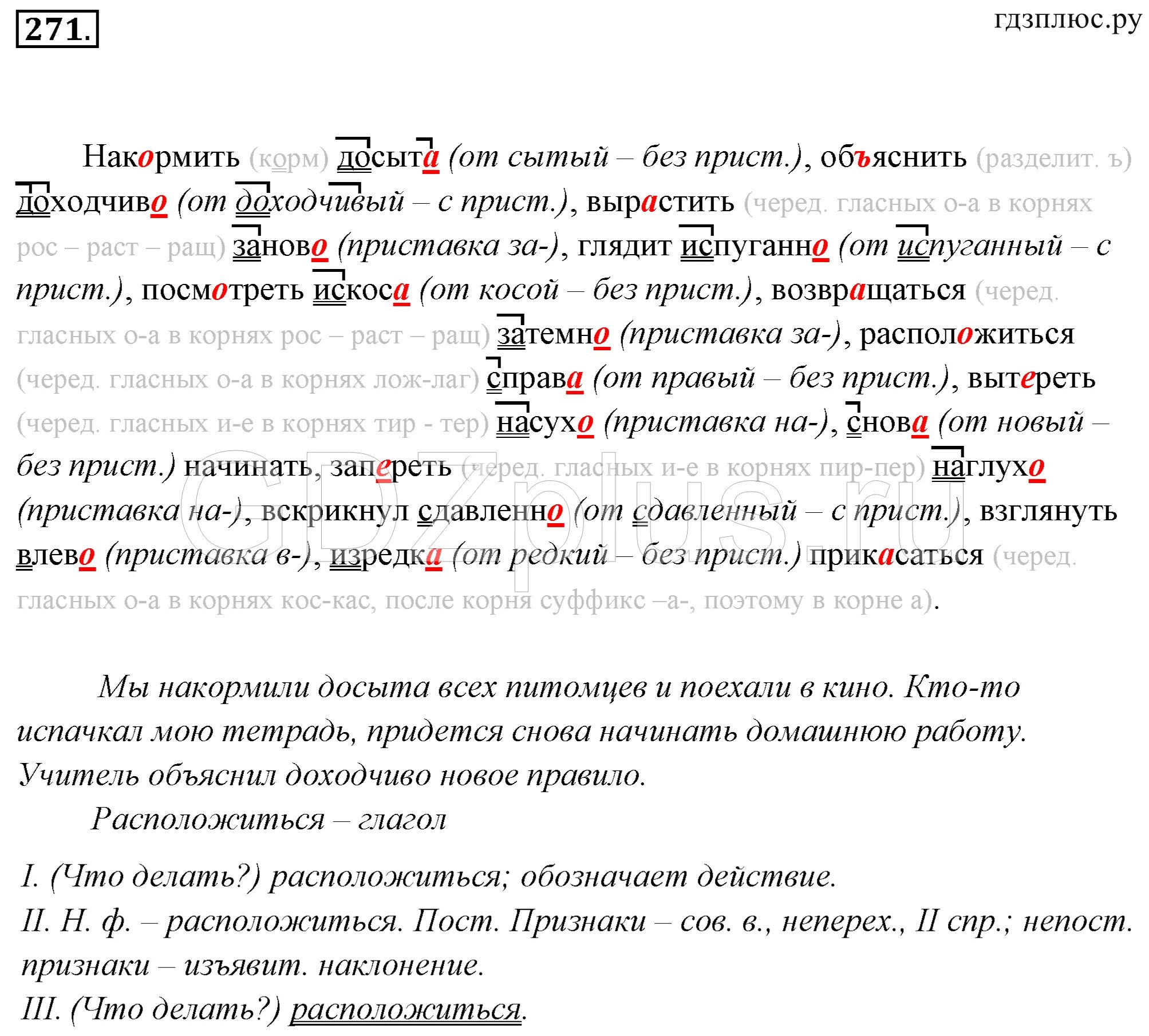 271.

гдзплюс.ру

Накормить (корм) досыта (от сытый – без прист.), объяснить (разделит. ъ) доходчиво (от доходчивый – с прист.), вырастить (черед. гласных о-а в корнях рос – раст – ращ) заново (приставка за-), глядит испуганно (от испуганный – с прист.), посмотреть искоса (от косой – без прист.), возвращаться (черед. гласных о-а в корнях рос – раст – ращ) затемно (приставка за-), расположиться (черед. гласных о-а в корнях лож-лаг) справа (от правый – без прист.), вытереть (черед. гласных и-е в корнях тир - тер) насухо (приставка на-), снова (от новый – без прист.) начинать, запереть (черед. гласных и-е в корнях пир-пер) наглухо (приставка на-), вскрикнул сдавленно (от сдавленный – с прист.), взглянуть влево (приставка в-), изредка (от редкий – без прист.) прикасаться (черед. гласных о-а в корнях кос-кас, после корня суффикс –а-, поэтому в корне а).

GDZplus.ru

Мы накормили досыта всех питомцев и поехали в кино. Кто-то испачкал мою тетрадь, придется снова начинать домашнюю работу. Учитель объяснил доходчиво новое правило.

Расположиться – глагол

I. (Что делать?) расположиться; обозначает действие.
II. Н. ф. – расположиться. Пост. Признаки – сов. в., неперех., II спр.; непост. признаки – изъявит. наклонение.
III. (Что делать?) расположиться.